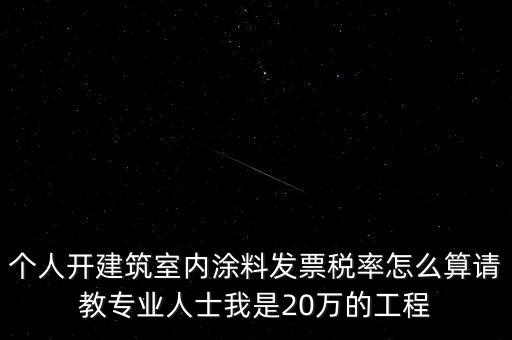 个人开建筑室内涂料发票税率怎么算请教专业人士我是20万的工程